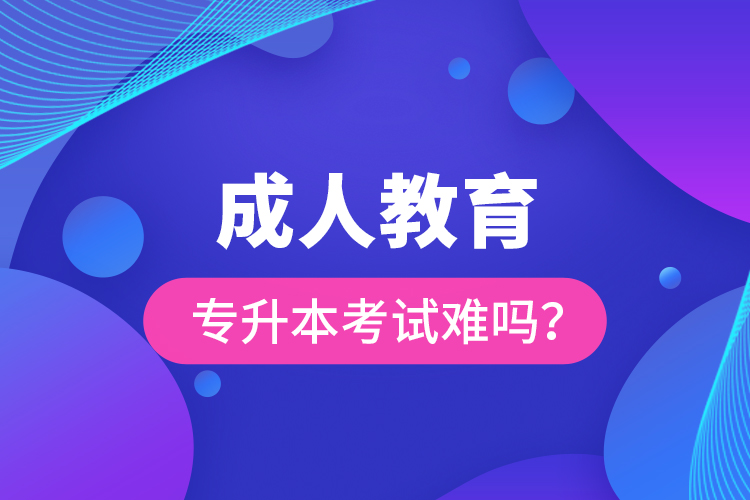 成人教育

专升本考试难吗?